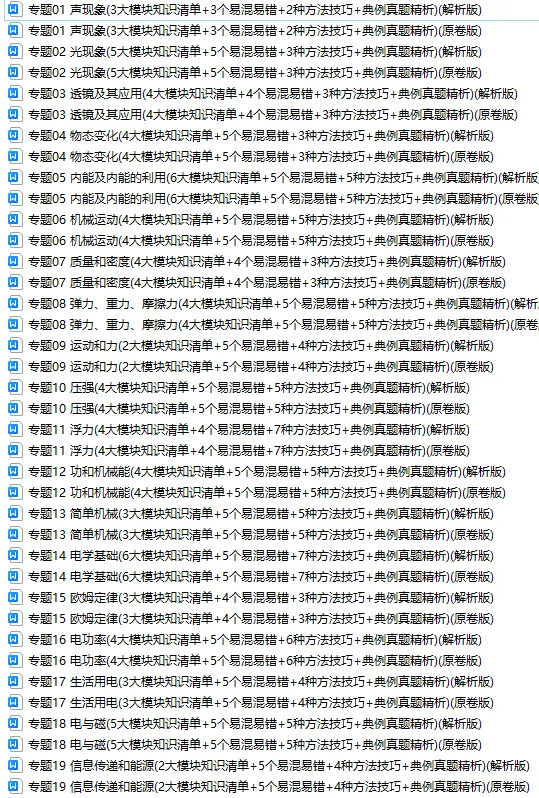 专题01 声现象(3大模块知识清单+3个易混易错+2种方法技巧+典例真题精析)(解析版)
专题01 声现象(3大模块知识清单+3个易混易错+2种方法技巧+典例真题精析)(原卷版)
专题02 光现象(5大模块知识清单+5个易混易错+3种方法技巧+典例真题精析)(解析版)
专题02 光现象(5大模块知识清单+5个易混易错+3种方法技巧+典例真题精析)(原卷版)
专题03 透镜及其应用(4大模块知识清单+4个易混易错+3种方法技巧+典例真题精析)(解析版)
专题03 透镜及其应用(4大模块知识清单+4个易混易错+3种方法技巧+典例真题精析)(原卷版)
专题04 物态变化(4大模块知识清单+5个易混易错+3种方法技巧+典例真题精析)(解析版)
专题04 物态变化(4大模块知识清单+5个易混易错+3种方法技巧+典例真题精析)(原卷版)
专题05 内能及内能的利用(6大模块知识清单+5个易混易错+5种方法技巧+典例真题精析)(解析版
专题05 内能及内能的利用(6大模块知识清单+5个易混易错+5种方法技巧+典例真题精析)(原卷版
专题06 机械运动(4大模块知识清单+5个易混易错+5种方法技巧+典例真题精析)(解析版)
专题06 机械运动(4大模块知识清单+5个易混易错+5种方法技巧+典例真题精析)(原卷版)
专题07 质量和密度(4大模块知识清单+4个易混易错+3种方法技巧+典例真题精析)(解析版)
专题07 质量和密度(4大模块知识清单+4个易混易错+3种方法技巧+典例真题精析)(原卷版)
专题08 弹力、重力、摩擦力(4大模块知识清单+5个易混易错+5种方法技巧+典例真题精析)(解析
专题08 弹力、重力、摩擦力(4大模块知识清单+5个易混易错+5种方法技巧+典例真题精析)(原卷
专题09 运动和力(2大模块知识清单+5个易混易错+4种方法技巧+典例真题精析)(解析版)
专题09 运动和力(2大模块知识清单+5个易混易错+4种方法技巧+典例真题精析)(原卷版)
专题10 压强(4大模块知识清单+5个易混易错+5种方法技巧+典例真题精析)(解析版)
专题10 压强(4大模块知识清单+5个易混易错+5种方法技巧+典例真题精析)(原卷版)
专题11 浮力(4大模块知识清单+4个易混易错+7种方法技巧+典例真题精析)(解析版)
专题11 浮力(4大模块知识清单+4个易混易错+7种方法技巧+典例真题精析)(原卷版)
专题12 功和机械能(4大模块知识清单+5个易混易错+5种方法技巧+典例真题精析)(解析版)
专题12 功和机械能(4大模块知识清单+5个易混易错+5种方法技巧+典例真题精析)(原卷版)
专题13 简单机械(3大模块知识清单+5个易混易错+5种方法技巧+典例真题精析)(解析版)
专题13 简单机械(3大模块知识清单+5个易混易错+5种方法技巧+典例真题精析)(原卷版)
专题14 电学基础(6大模块知识清单+5个易混易错+7种方法技巧+典例真题精析)(解析版)
专题14 电学基础(6大模块知识清单+5个易混易错+7种方法技巧+典例真题精析)(原卷版)
专题15 欧姆定律(3大模块知识清单+4个易混易错+3种方法技巧+典例真题精析)(解析版)
专题15 欧姆定律(3大模块知识清单+4个易混易错+3种方法技巧+典例真题精析)(原卷版)
专题16 电功率(4大模块知识清单+5个易混易错+6种方法技巧+典例真题精析)(解析版)
专题16 电功率(4大模块知识清单+5个易混易错+6种方法技巧+典例真题精析)(原卷版)
专题17 生活用电(3大模块知识清单+5个易混易错+4种方法技巧+典例真题精析)(解析版)
专题17 生活用电(3大模块知识清单+5个易混易错+4种方法技巧+典例真题精析)(原卷版)
专题18 电与磁(5大模块知识清单+5个易混易错+5种方法技巧+典例真题精析)(解析版)
专题18 电与磁(5大模块知识清单+5个易混易错+5种方法技巧+典例真题精析)(原卷版)
专题19 信息传递和能源(2大模块知识清单+5个易混易错+4种方法技巧+典例真题精析)(解析版)
专题19 信息传递和能源(2大模块知识清单+5个易混易错+4种方法技巧+典例真题精析)(原卷版)